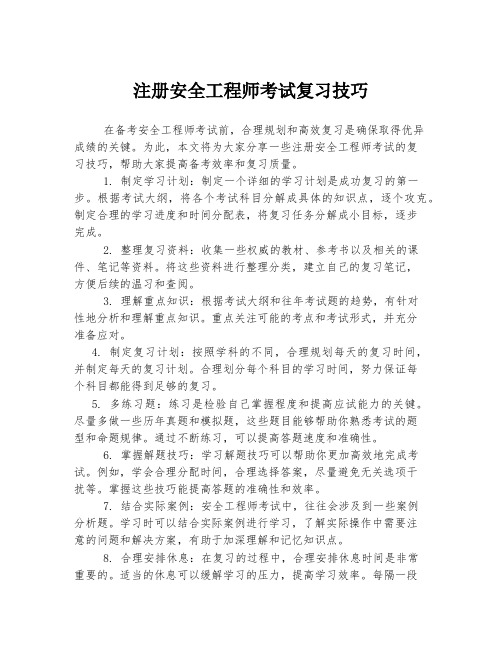 注册安全工程师考试复习技巧

在备考安全工程师考试前，合理规划和高效复习是确保取得优异成绩的关键。为此，本文将为大家分享一些注册安全工程师考试的复习技巧，帮助大家提高备考效率和复习质量。

1. 制定学习计划：制定一个详细的学习计划是成功复习的第一步。根据考试大纲，将各个考试科目分解成具体的知识点，逐个攻克。制定合理的学习进度和时间分配表，将复习任务分解成小目标，逐步完成。

2. 整理复习资料：收集一些权威的教材、参考书以及相关的课件、笔记等资料。将这些资料进行整理分类，建立自己的复习笔记，方便后续的温习和查阅。

3. 理解重点知识：根据考试大纲和往年考试题的趋势，有针对性地分析和理解重点知识。重点关注可能的考点和考试形式，并充分准备应对。

4. 制定复习计划：按照学科的不同，合理规划每天的复习时间，并制定每天的复习计划。合理划分每个科目的学习时间，努力保证每个科目都能得到足够的复习。

5. 多练习题：练习是检验自己掌握程度和提高应试能力的关键。尽量多做一些历年真题和模拟题，这些题目能够帮助你熟悉考试的题型和命题规律。通过不断练习，可以提高答题速度和准确性。

6. 掌握解题技巧：学习解题技巧可以帮助你更加高效地完成考试。例如，学会合理分配时间，合理选择答案，尽量避免无关选项干扰等。掌握这些技巧能提高答题的准确性和效率。

7. 结合实际案例：安全工程师考试中，往往会涉及到一些案例分析题。学习时可以结合实际案例进行学习，了解实际操作中需要注意的问题和解决方案，有助于加深理解和记忆知识点。

8. 合理安排休息：在复习的过程中，合理安排休息时间是非常重要的。适当的休息可以缓解学习的压力，提高学习效率。每隔一段